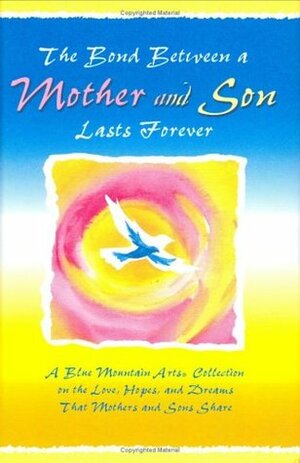 Copyrighted Material

The Bond Between a
Mother and Son
Lasts Forever

A Blue Mountain Arts® Collection on the Love, Hopes, and Dreams That Mothers and Sons Share

Copyrighted Material